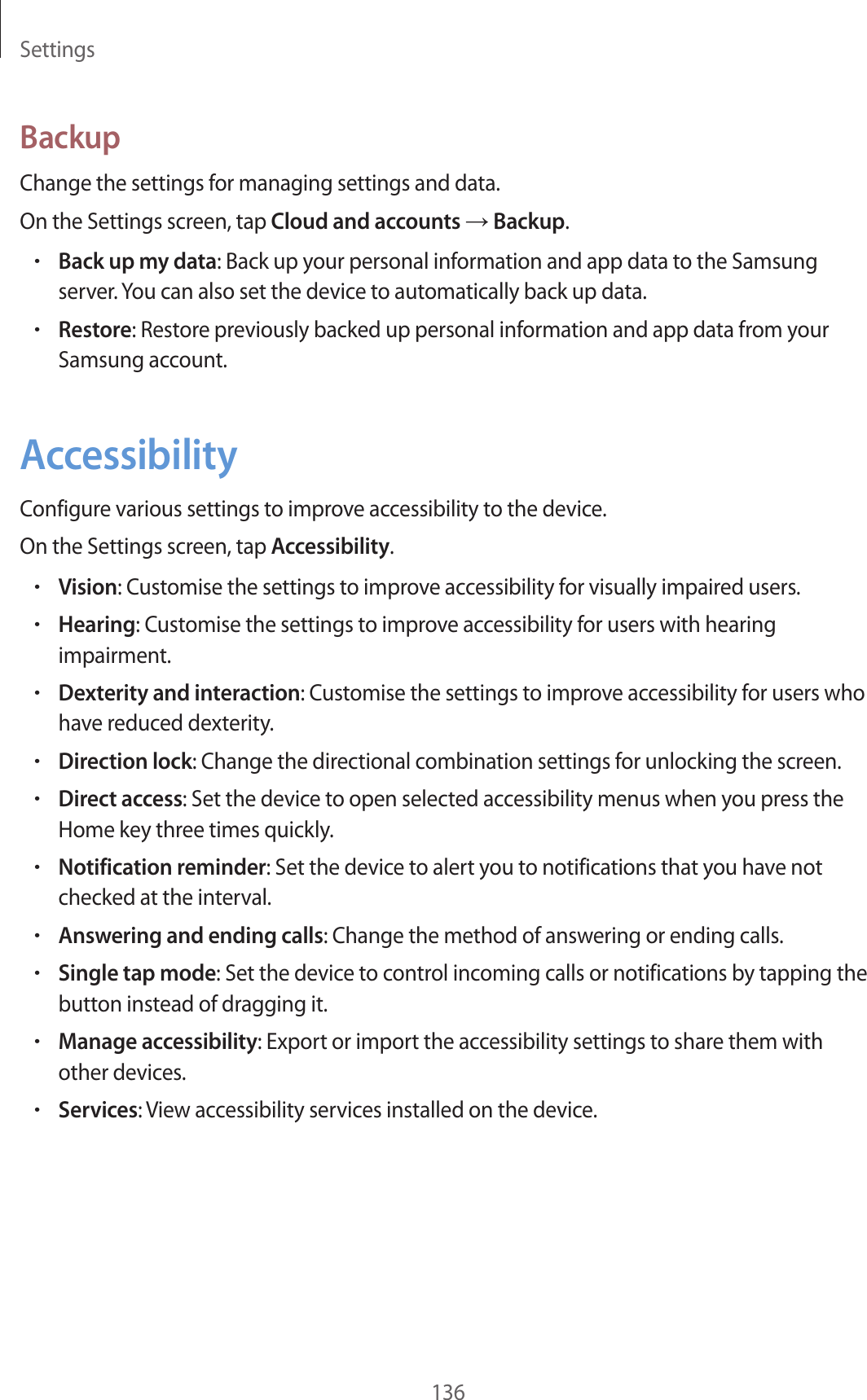 Settings

Backup

Change the settings for managing settings and data.

On the Settings screen, tap Cloud and accounts → Backup.

• Back up my data: Back up your personal information and app data to the Samsung server. You can also set the device to automatically back up data.

• Restore: Restore previously backed up personal information and app data from your Samsung account.

Accessibility

Configure various settings to improve accessibility to the device.

On the Settings screen, tap Accessibility.

• Vision: Customise the settings to improve accessibility for visually impaired users.

• Hearing: Customise the settings to improve accessibility for users with hearing impairment.

• Dexterity and interaction: Customise the settings to improve accessibility for users who have reduced dexterity.

• Direction lock: Change the directional combination settings for unlocking the screen.

• Direct access: Set the device to open selected accessibility menus when you press the Home key three times quickly.

• Notification reminder: Set the device to alert you to notifications that you have not checked at the interval.

• Answering and ending calls: Change the method of answering or ending calls.

• Single tap mode: Set the device to control incoming calls or notifications by tapping the button instead of dragging it.

• Manage accessibility: Export or import the accessibility settings to share them with other devices.

• Services: View accessibility services installed on the device.

136